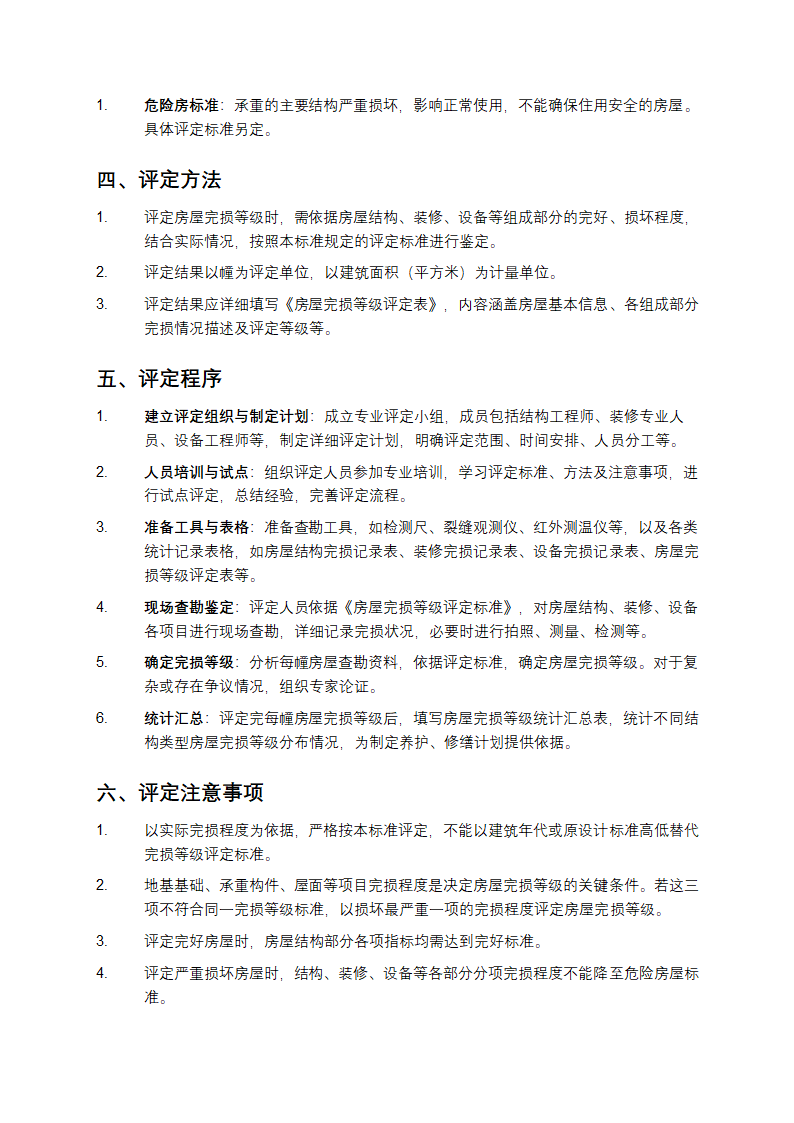 1. 危险房标准：承重的主要结构严重损坏，影响正常使用，不能确保住用安全的房屋。具体评定标准另定。

四、评定方法

1. 评定房屋完损等级时，需依据房屋结构、装修、设备等组成部分的完好、损坏程度，结合实际情况，按照本标准规定的评定标准进行鉴定。
2. 评定结果以幢为评定单位，以建筑面积（平方米）为计量单位。
3. 评定结果应详细填写《房屋完损等级评定表》，内容涵盖房屋基本信息、各组成部分完损情况描述及评定等级等。

五、评定程序

1. 建立评定组织与制定计划：成立专业评定小组，成员包括结构工程师、装修专业人员、设备工程师等，制定详细评定计划，明确评定范围、时间安排、人员分工等。
2. 人员培训与试点：组织评定人员参加专业培训，学习评定标准、方法及注意事项，进行试点评定，总结经验，完善评定流程。
3. 准备工具与表格：准备查勘工具，如检测尺、裂缝观测仪、红外测温仪等，以及各类统计记录表格，如房屋结构完损记录表、装修完损记录表、设备完损记录表、房屋完损等级评定表等。
4. 现场查勘鉴定：评定人员依据《房屋完损等级评定标准》，对房屋结构、装修、设备各项目进行现场查勘，详细记录完损状况，必要时进行拍照、测量、检测等。
5. 确定完损等级：分析每幢房屋查勘资料，依据评定标准，确定房屋完损等级。对于复杂或存在争议情况，组织专家论证。
6. 统计汇总：评定完每幢房屋完损等级后，填写房屋完损等级统计汇总表，统计不同结构类型房屋完损等级分布情况，为制定养护、修缮计划提供依据。

六、评定注意事项

1. 以实际完损程度为依据，严格按本标准评定，不能以建筑年代或原设计标准高低替代完损等级评定标准。
2. 地基基础、承重构件、屋面等项目完损程度是决定房屋完损等级的关键条件。若这三项不符合同一完损等级标准，以损坏最严重一项的完损程度评定房屋完损等级。
3. 评定完好房屋时，房屋结构部分各项指标均需达到完好标准。
4. 评定严重损坏房屋时，结构、装修、设备等各部分分项完损程度不能降至危险房屋标准。